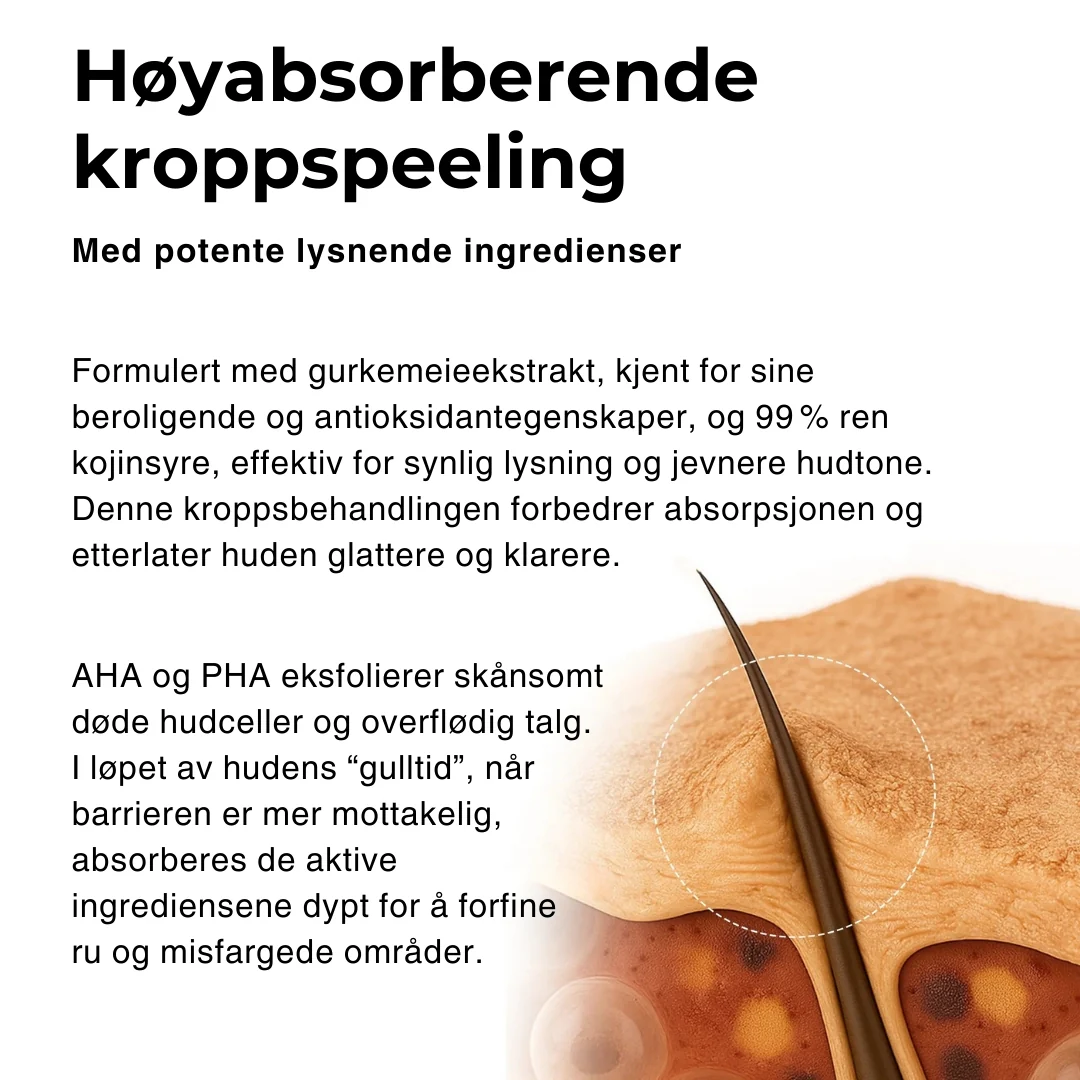 Høyabsorberende kroppspeeling

Med potente lysnende ingredienser

Formulert med gurkemeieekstrakt, kjent for sine beroligende og antioksidantegenskaper, og 99 % ren kojinsyre, effektiv for synlig lysning og jevnere hudtone. Denne kroppsbehandlingen forbedrer absorpsjonen og etterlater huden glattere og klarere.

AHA og PHA eksfolierer skånsomt døde hudceller og overflødig talg. I løpet av hudens “gulltid”, når barrieren er mer mottakelig, absorberes de aktive ingrediensene dypt for å forfine ru og misfargede områder.